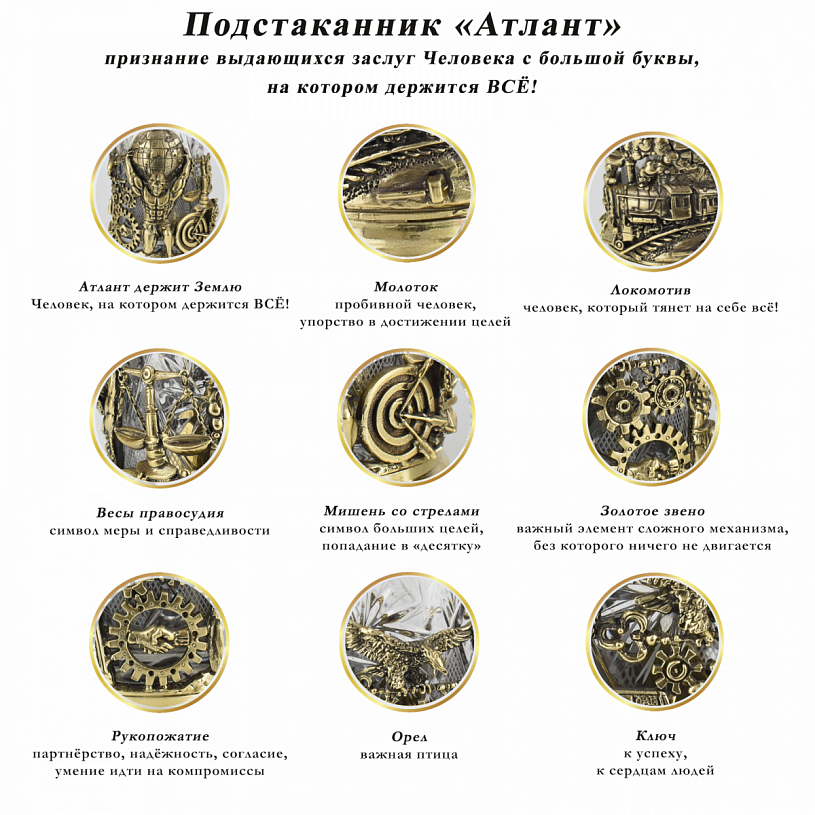 Подстаканник «Атлант»

признание выдающихся заслуг Человека с большой буквы, на котором держится ВСЁ!

Атлант держит Землю
Человек, на котором держится ВСЁ!

Молоток
пробивной человек, упорство в достижении целей

Локомотив
человек, который тянет на себе всё!

Весы правосудия
символ меры и справедливости

Мишень со стрелами
символ больших целей, попадание в «десятку»

Золотое звено
важный элемент сложного механизма, без которого ничего не двигается

Рукопожатие
партнёрство, надёжность, согласие, умение идти на компромиссы

Орел
важная птица

Ключ
к успеху, к сердцам людей